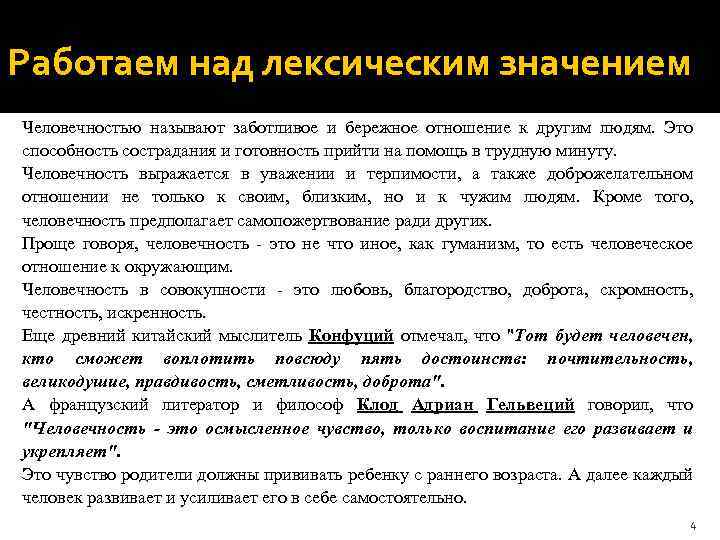 Работаем над лексическим значением

Человечностью называют заботливое и бережное отношение к другим людям. Это способность сострадания и готовность прийти на помощь в трудную минуту.

Человечность выражается в уважении и терпимости, а также доброжелательном отношении не только к своим, близким, но и к чужим людям. Кроме того, человечность предполагает самопожертвование ради других.

Проще говоря, человечность - это не что иное, как гуманизм, то есть человеческое отношение к окружающим.

Человечность в совокупности - это любовь, благородство, доброта, скромность, честность, искренность.

Еще древний китайский мыслитель Конфуций отмечал, что "Тот будет человечен, кто сможет воплотить повсюду пять достоинств: почтительность, великодушие, правдивость, сметливость, доброта".

А французский литератор и философ Клод Адриан Гельвеций говорил, что "Человечность - это осмысленное чувство, только воспитание его развивает и укрепляет".

Это чувство родители должны прививать ребенку с раннего возраста. А далее каждый человек развивает и усиливает его в себе самостоятельно.

4